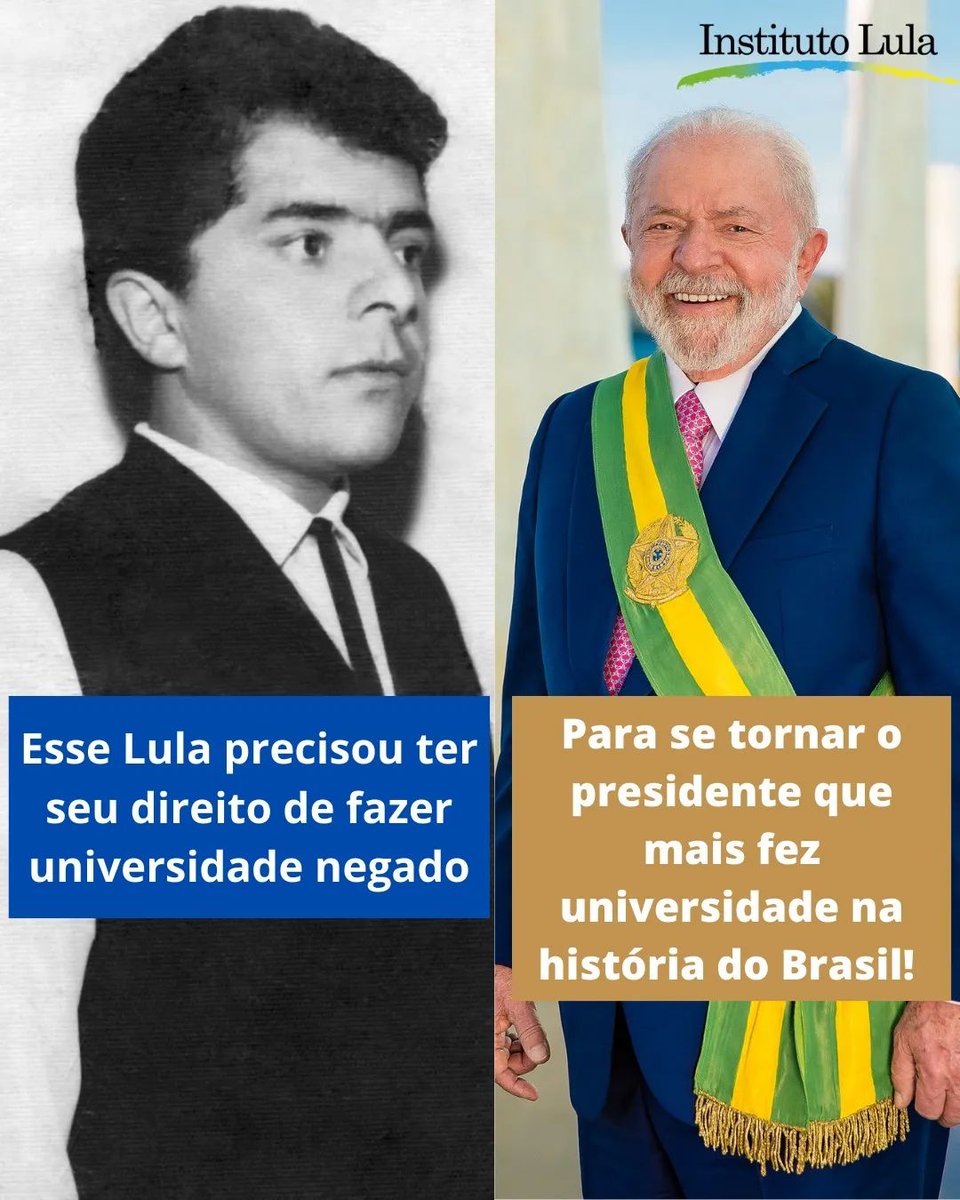 Instituto Lula

Esse Lula precisou ter seu direito de fazer universidade negado

Para se tornar o presidente que mais fez universidade na história do Brasil!